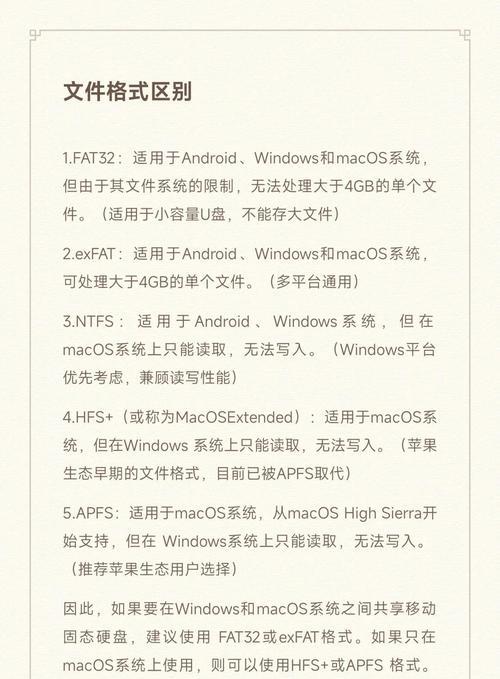 文件格式区别

1.FAT32：适用于Android、Windows和macOS系统，但由于其文件系统的限制，无法处理大于4GB的单个文件。（适用于小容量U盘，不能存大文件）

2.exFAT：适用于Android、Windows和macOS系统，可处理大于4GB的单个文件。（多平台通用）

3.NTFS：适用于Android、Windows系统，但在macOS系统上只能读取，无法写入。（Windows平台优先考虑，兼顾读写性能）

4.HFS+（或称为MacOSExtended）：适用于macOS系统，但在Windows系统上只能读取，无法写入。（苹果生态早期的文件格式，目前已被APFS取代）

5.APFS：适用于macOS系统，从macOS High Sierra开始支持，但在Windows系统上只能读取，无法写入。（推荐苹果生态用户选择）

因此，如果要在Windows和macOS系统之间共享移动固态硬盘，建议使用FAT32或exFAT格式。如果只在macOS系统上使用，则可以使用HFS+或APFS格式。